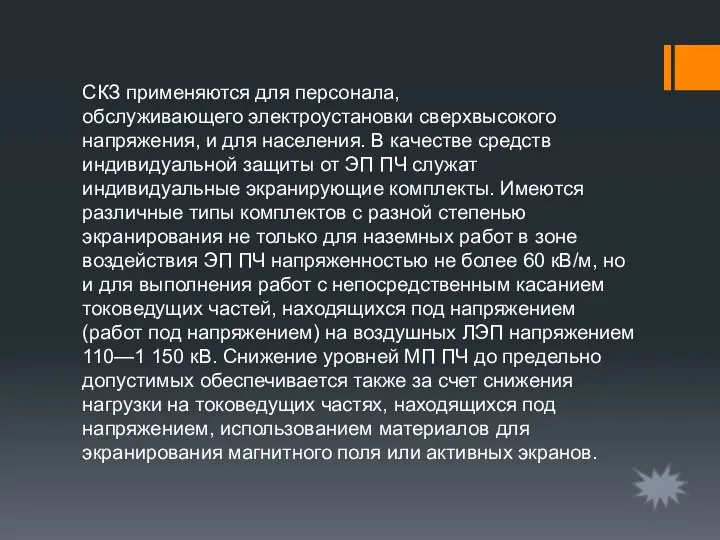 СКЗ применяются для персонала, обслуживающего электроустановки сверхвысокого напряжения, и для населения. В качестве средств индивидуальной защиты от ЭП ПЧ служат индивидуальные экранирующие комплекты. Имеются различные типы комплектов с разной степенью экранирования не только для наземных работ в зоне воздействия ЭП ПЧ напряженностью не более 60 кВ/м, но и для выполнения работ с непосредственным касанием токоведущих частей, находящихся под напряжением (работ под напряжением) на воздушных ЛЭП напряжением 110—1 150 кВ. Снижение уровней МП ПЧ до предельно допустимых обеспечивается также за счет снижения нагрузки на токоведущих частях, находящихся под напряжением, использованием материалов для экранирования магнитного поля или активных экранов.